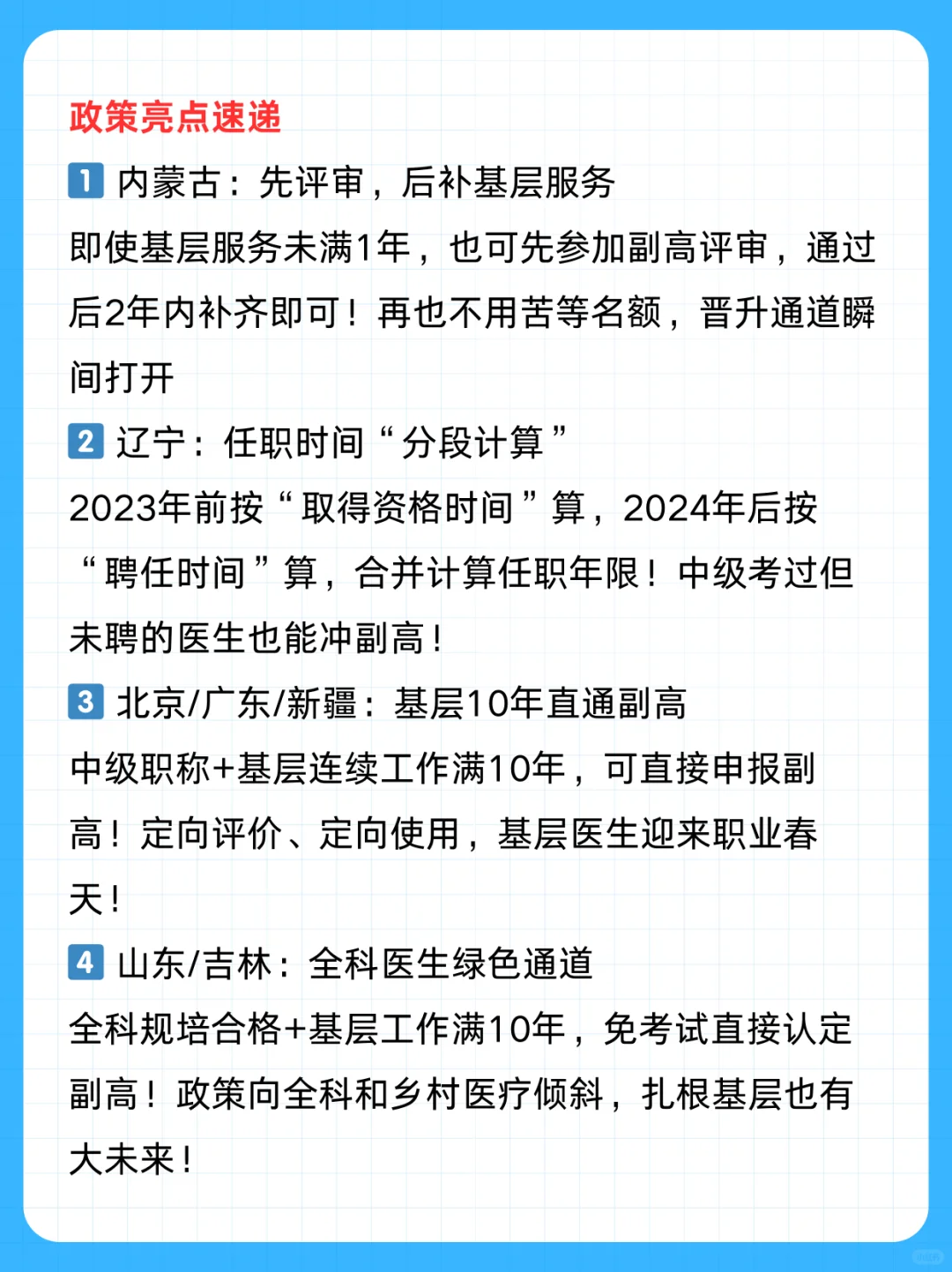 政策亮点速递

1 内蒙古：先评审，后补基层服务

即使基层服务未满1年，也可先参加副高评审，通过后2年内补齐即可！再也不用苦等名额，晋升通道瞬间打开

2 辽宁：任职时间“分段计算”

2023年前按“取得资格时间”算，2024年后按“聘任时间”算，合并计算任职年限！中级考过但未聘的医生也能冲副高！

3 北京/广东/新疆：基层10年直通副高

中级职称+基层连续工作满10年，可直接申报副高！定向评价、定向使用，基层医生迎来职业春天！

4 山东/吉林：全科医生绿色通道

全科规培合格+基层工作满10年，免考试直接认定副高！政策向全科和乡村医疗倾斜，扎根基层也有大未来！